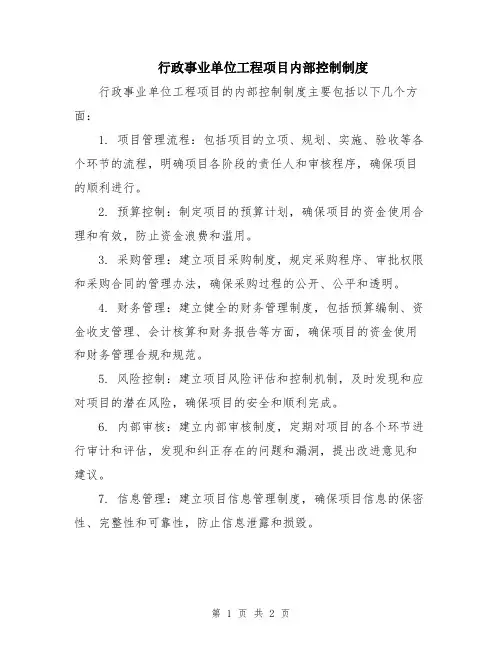 行政事业单位工程项目内部控制制度

行政事业单位工程项目的内部控制制度主要包括以下几个方面：

1. 项目管理流程：包括项目的立项、规划、实施、验收等各个环节的流程，明确项目各阶段的责任人和审核程序，确保项目的顺利进行。

2. 预算控制：制定项目的预算计划，确保项目的资金使用合理和有效，防止资金浪费和滥用。

3. 采购管理：建立项目采购制度，规定采购程序、审批权限和采购合同的管理办法，确保采购过程的公开、公平和透明。

4. 财务管理：建立健全的财务管理制度，包括预算编制、资金收支管理、会计核算和财务报告等方面，确保项目的资金使用和财务管理合规和规范。

5. 风险控制：建立项目风险评估和控制机制，及时发现和应对项目的潜在风险，确保项目的安全和顺利完成。

6. 内部审核：建立内部审核制度，定期对项目的各个环节进行审计和评估，发现和纠正存在的问题和漏洞，提出改进意见和建议。

7. 信息管理：建立项目信息管理制度，确保项目信息的保密性、完整性和可靠性，防止信息泄露和损毁。

第 1 页 共 2 页